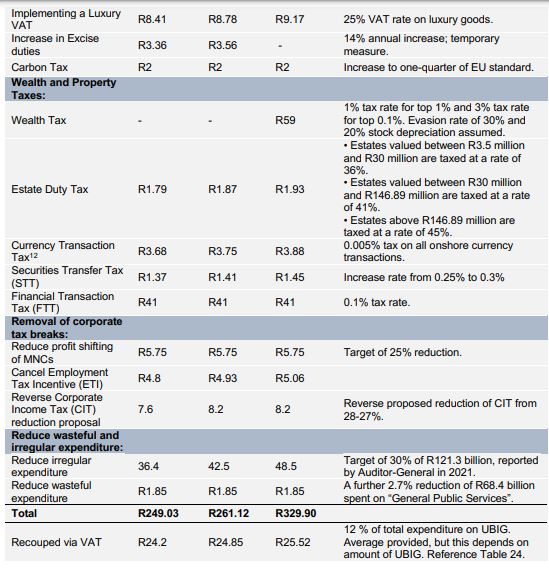 | | | | | |
|---|---|---|---|---|
| Implementing a Luxury VAT | R8.41 | R8.78 | R9.17 | 25% VAT rate on luxury goods. |
| Increase in Excise duties | R3.36 | R3.56 | - | 14% annual increase; temporary measure. |
| Carbon Tax | R2 | R2 | R2 | Increase to one-quarter of EU standard. |
| **Wealth and Property Taxes:** | | | | |
| Wealth Tax | - | - | R59 | 1% tax rate for top 1% and 3% tax rate for top 0.1%. Evasion rate of 30% and 20% stock depreciation assumed. |
| Estate Duty Tax | R1.79 | R1.87 | R1.93 | • Estates valued between R3.5 million and R30 million are taxed at a rate of 36%. • Estates valued between R30 million and R146.89 million are taxed at a rate of 41%. • Estates above R146.89 million are taxed at a rate of 45%. |
| Currency Transaction Tax$^{12}$ | R3.68 | R3.75 | R3.88 | 0.005% tax on all onshore currency transactions. |
| Securities Transfer Tax (STT) | R1.37 | R1.41 | R1.45 | Increase rate from 0.25% to 0.3% |
| Financial Transaction Tax (FTT) | R41 | R41 | R41 | 0.1% tax rate. |
| **Removal of corporate tax breaks:** | | | | |
| Reduce profit shifting of MNCs | R5.75 | R5.75 | R5.75 | Target of 25% reduction. |
| Cancel Employment Tax Incentive (ETI) | R4.8 | R4.93 | R5.06 | |
| Reverse Corporate Income Tax (CIT) reduction proposal | 7.6 | 8.2 | 8.2 | Reverse proposed reduction of CIT from 28-27%. |
| **Reduce wasteful and irregular expenditure:** | | | | |
| Reduce irregular expenditure | 36.4 | 42.5 | 48.5 | Target of 30% of R121.3 billion, reported by Auditor-General in 2021. |
| Reduce wasteful expenditure | R1.85 | R1.85 | R1.85 | A further 2.7% reduction of R68.4 billion spent on "General Public Services". |
| **Total** | **R249.03** | **R261.12** | **R329.90** | |
| Recouped via VAT | R24.2 | R24.85 | R25.52 | 12 % of total expenditure on UBIG. Average provided, but this depends on amount of UBIG. Reference Table 24. |